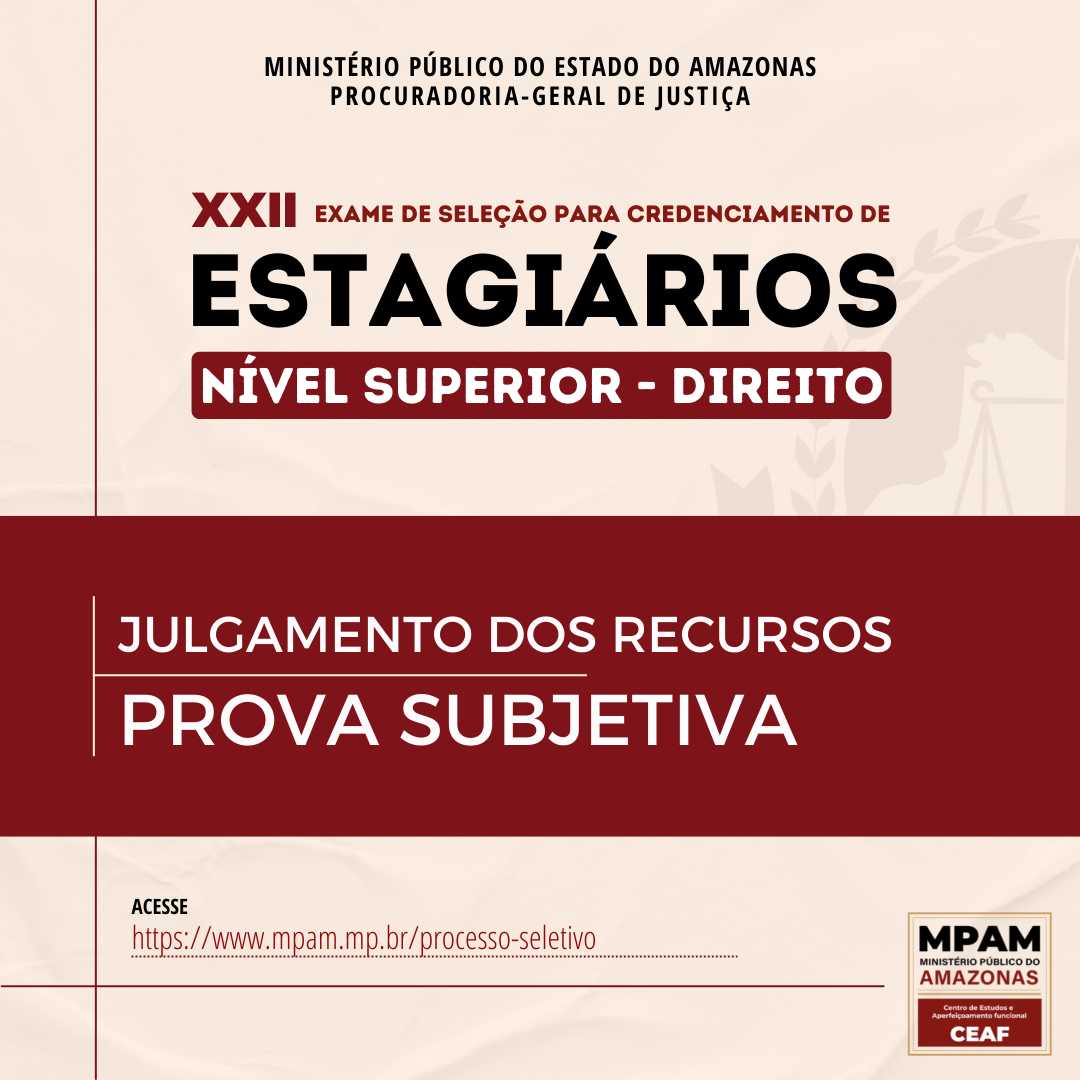 MINISTÉRIO PÚBLICO DO ESTADO DO AMAZONAS
PROCURADORIA-GERAL DE JUSTIÇA

XXII EXAME DE SELEÇÃO PARA CREDENCIAMENTO DE
ESTAGIÁRIOS
NÍVEL SUPERIOR - DIREITO

JULGAMENTO DOS RECURSOS
PROVA SUBJETIVA

ACESSE
https://www.mpam.mp.br/processo-seletivo

MPAM
MINISTÉRIO PÚBLICO DO
AMAZONAS
Centro de Estudos e
Aperfeiçoamento funcional
CEAF